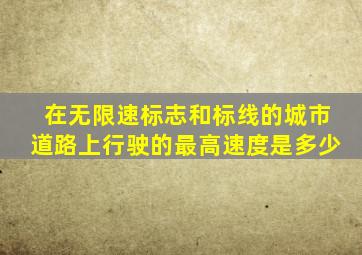 在无限速标志和标线的城市道路上行驶的最高速度是多少